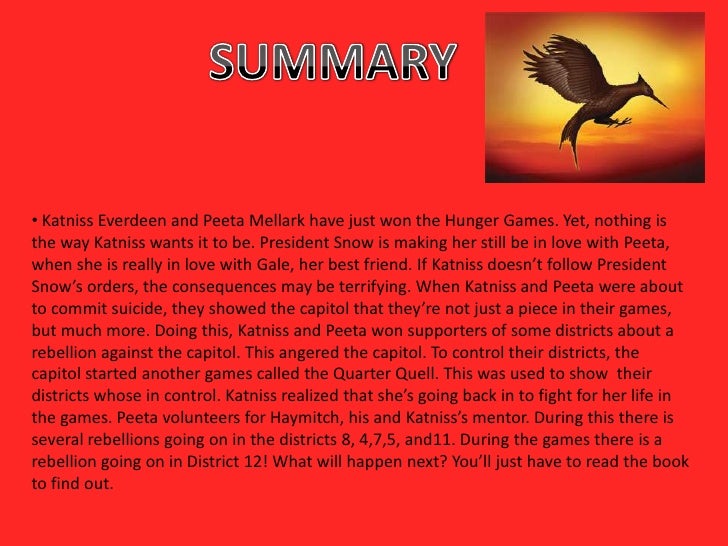 SUMMARY

• Katniss Everdeen and Peeta Mellark have just won the Hunger Games. Yet, nothing is the way Katniss wants it to be. President Snow is making her still be in love with Peeta, when she is really in love with Gale, her best friend. If Katniss doesn't follow President Snow's orders, the consequences may be terrifying. When Katniss and Peeta were about to commit suicide, they showed the capitol that they're not just a piece in their games, but much more. Doing this, Katniss and Peeta won supporters of some districts about a rebellion against the capitol. This angered the capitol. To control their districts, the capitol started another games called the Quarter Quell. This was used to show their districts whose in control. Katniss realized that she's going back in to fight for her life in the games. Peeta volunteers for Haymitch, his and Katniss's mentor. During this there is several rebellions going on in the districts 8, 4,7,5, and11. During the games there is a rebellion going on in District 12! What will happen next? You'll just have to read the book to find out.